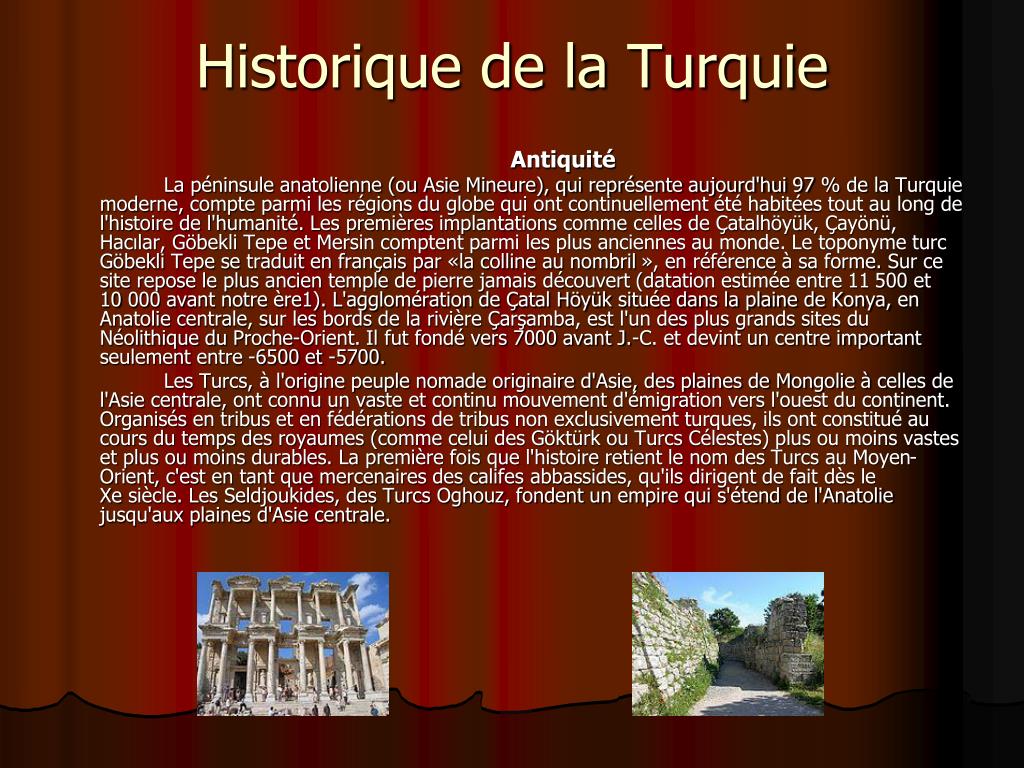 Historique de la Turquie

Antiquité

La péninsule anatolienne (ou Asie Mineure), qui représente aujourd'hui 97 % de la Turquie moderne, compte parmi les régions du globe qui ont continuellement été habitées tout au long de l'histoire de l'humanité. Les premières implantations comme celles de Çatalhöyük, Çayönü, Hacılar, Göbekli Tepe et Mersin comptent parmi les plus anciennes au monde. Le toponyme turc Göbekli Tepe se traduit en français par «la colline au nombril », en référence à sa forme. Sur ce site repose le plus ancien temple de pierre jamais découvert (datation estimée entre 11 500 et 10 000 avant notre ère1). L'agglomération de Çatal Höyük située dans la plaine de Konya, en Anatolie centrale, sur les bords de la rivière Çarşamba, est l'un des plus grands sites du Néolithique du Proche-Orient. Il fut fondé vers 7000 avant J.-C. et devint un centre important seulement entre -6500 et -5700.

Les Turcs, à l'origine peuple nomade originaire d'Asie, des plaines de Mongolie à celles de l'Asie centrale, ont connu un vaste et continu mouvement d'émigration vers l'ouest du continent. Organisés en tribus et en fédérations de tribus non exclusivement turques, ils ont constitué au cours du temps des royaumes (comme celui des Göktürk ou Turcs Célestes) plus ou moins vastes et plus ou moins durables. La première fois que l'histoire retient le nom des Turcs au Moyen-Orient, c'est en tant que mercenaires des califes abbassides, qu'ils dirigent de fait dès le Xe siècle. Les Seldjoukides, des Turcs Oghouz, fondent un empire qui s'étend de l'Anatolie jusqu'aux plaines d'Asie centrale.